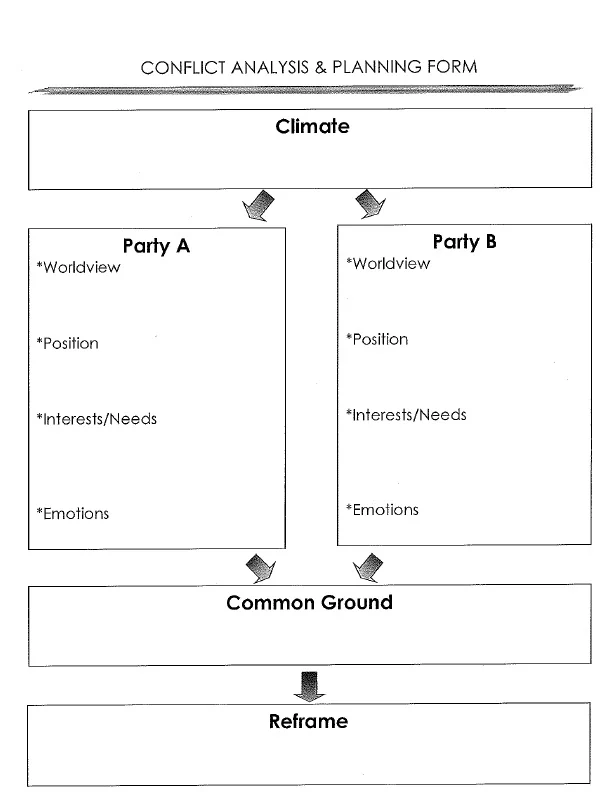 CONFLICT ANALYSIS & PLANNING FORM

Climate

Party A
*Worldview

*Position

*Interests/Needs

*Emotions

Party B
*Worldview

*Position

*Interests/Needs

*Emotions

Common Ground

Reframe